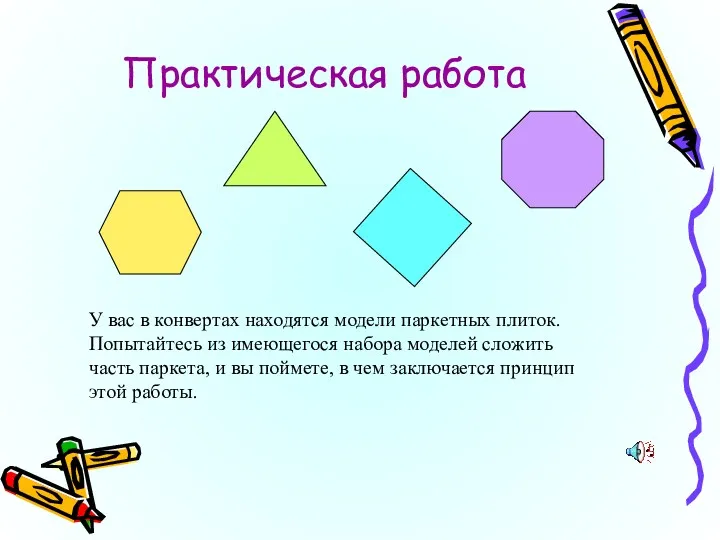 Практическая работа

У вас в конвертах находятся модели паркетных плиток. Попытайтесь из имеющегося набора моделей сложить часть паркета, и вы поймете, в чем заключается принцип этой работы.